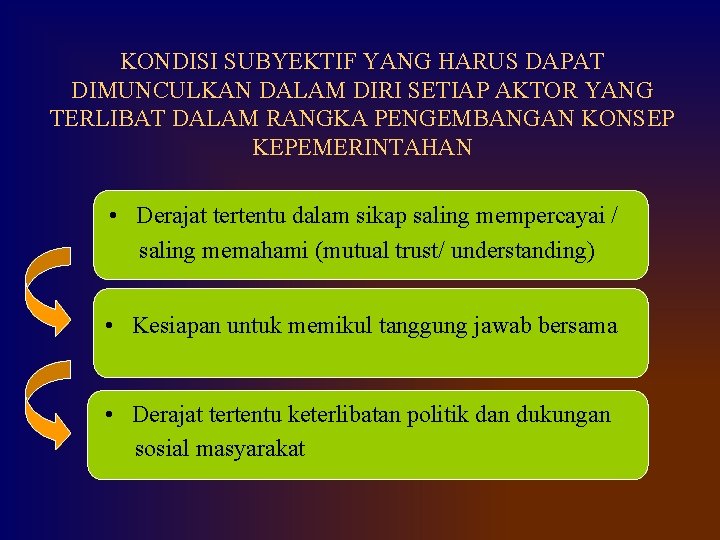 KONDISI SUBYEKTIF YANG HARUS DAPAT DIMUNCULKAN DALAM DIRI SETIAP AKTOR YANG TERLIBAT DALAM RANGKA PENGEMBANGAN KONSEP KEPEMERINTAHAN

• Derajat tertentu dalam sikap saling mempercayai / saling memahami (mutual trust/ understanding)

• Kesiapan untuk memikul tanggung jawab bersama

• Derajat tertentu keterlibatan politik dan dukungan sosial masyarakat